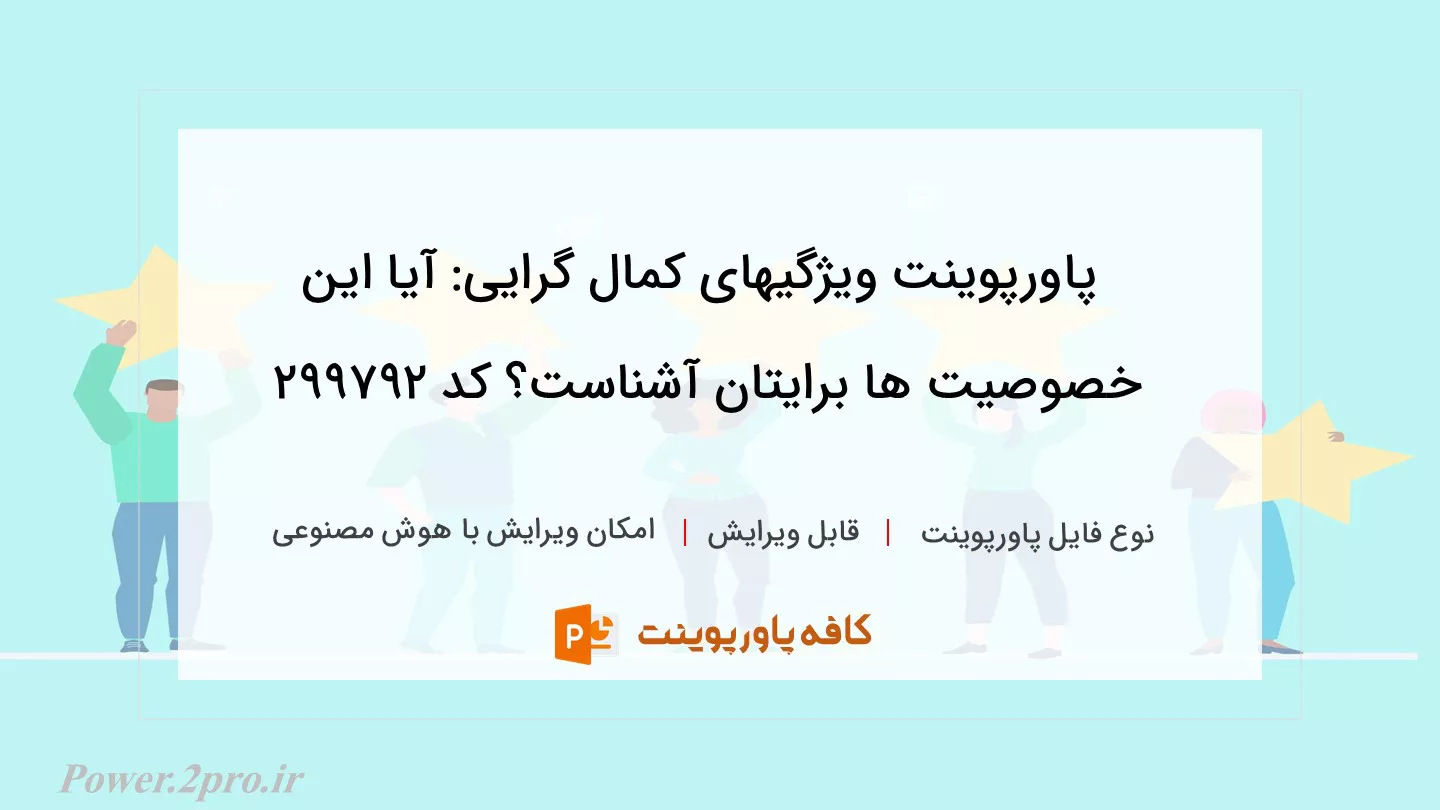 پاورپوینت ویژگیهای کمال گرایی: آیا این خصوصیت ها برایتان آشناست؟ کد ۲۹۹۷۹۲

نوع فایل پاورپوینت | قابل ویرایش | امکان ویرایش با هوش مصنوعی

کافه پاورپوینت

Power.2pro.ir